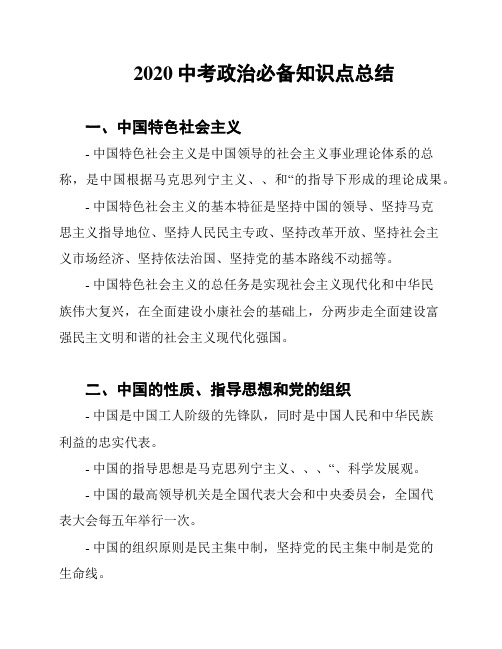 2020 中考政治必备知识点总结

一、中国特色社会主义

- 中国特色社会主义是中国领导的社会主义事业理论体系的总称，是中国根据马克思列宁主义、、和“的指导下形成的理论成果。

- 中国特色社会主义的基本特征是坚持中国的领导、坚持马克思主义指导地位、坚持人民民主专政、坚持改革开放、坚持社会主义市场经济、坚持依法治国、坚持党的基本路线不动摇等。

- 中国特色社会主义的总任务是实现社会主义现代化和中华民族伟大复兴，在全面建设小康社会的基础上，分两步走全面建设富强民主文明和谐的社会主义现代化强国。

二、中国的性质、指导思想和党的组织

- 中国是中国工人阶级的先锋队，同时是中国人民和中华民族利益的忠实代表。

- 中国的指导思想是马克思列宁主义、、、“、科学发展观。

- 中国的最高领导机关是全国代表大会和中央委员会，全国代表大会每五年举行一次。

- 中国的组织原则是民主集中制，坚持党的民主集中制是党的生命线。